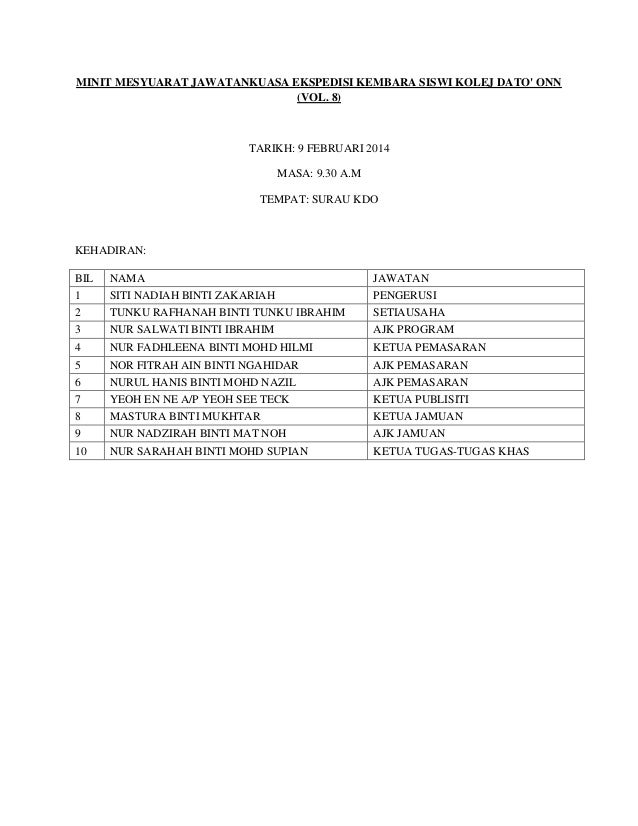 MINIT MESYUARAT JAWATANKUASA EKSPEDISI KEMBARA SISWI KOLEJ DATO' ONN (VOL. 8)

TARIKH: 9 FEBRUARI 2014

MASA: 9.30 A.M

TEMPAT: SURAU KDO

KEHADIRAN:

| BIL | NAMA | JAWATAN |
|---|---|---|
| 1 | SITI NADIAH BINTI ZAKARIAH | PENGERUSI |
| 2 | TUNKU RAFHANAH BINTI TUNKU IBRAHIM | SETIAUSAHA |
| 3 | NUR SALWATI BINTI IBRAHIM | AJK PROGRAM |
| 4 | NUR FADHLEENA BINTI MOHD HILMI | KETUA PEMASARAN |
| 5 | NOR FITRAH AIN BINTI NGAHIDAR | AJK PEMASARAN |
| 6 | NURUL HANIS BINTI MOHD NAZIL | AJK PEMASARAN |
| 7 | YEOH EN NE A/P YEOH SEE TECK | KETUA PUBLISITI |
| 8 | MASTURA BINTI MUKHTAR | KETUA JAMUAN |
| 9 | NUR NADZIRAH BINTI MAT NOH | AJK JAMUAN |
| 10 | NUR SARAHAH BINTI MOHD SUPIAN | KETUA TUGAS-TUGAS KHAS |